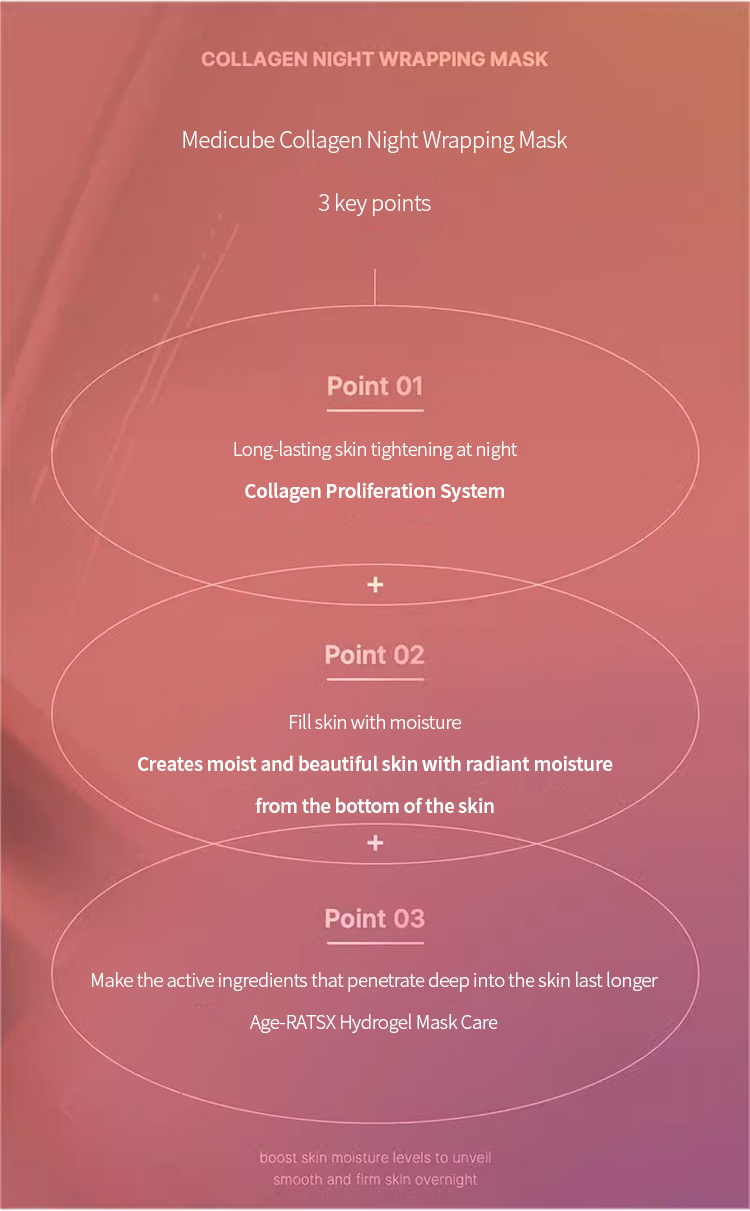 COLLAGEN NIGHT WRAPPING MASK

Medicube Collagen Night Wrapping Mask

3 key points

Point 01

Long-lasting skin tightening at night

Collagen Proliferation System

+

Point 02

Fill skin with moisture

Creates moist and beautiful skin with radiant moisture from the bottom of the skin

+

Point 03

Make the active ingredients that penetrate deep into the skin last longer

Age-RATSX Hydrogel Mask Care

boost skin moisture levels to unveil smooth and firm skin overnight